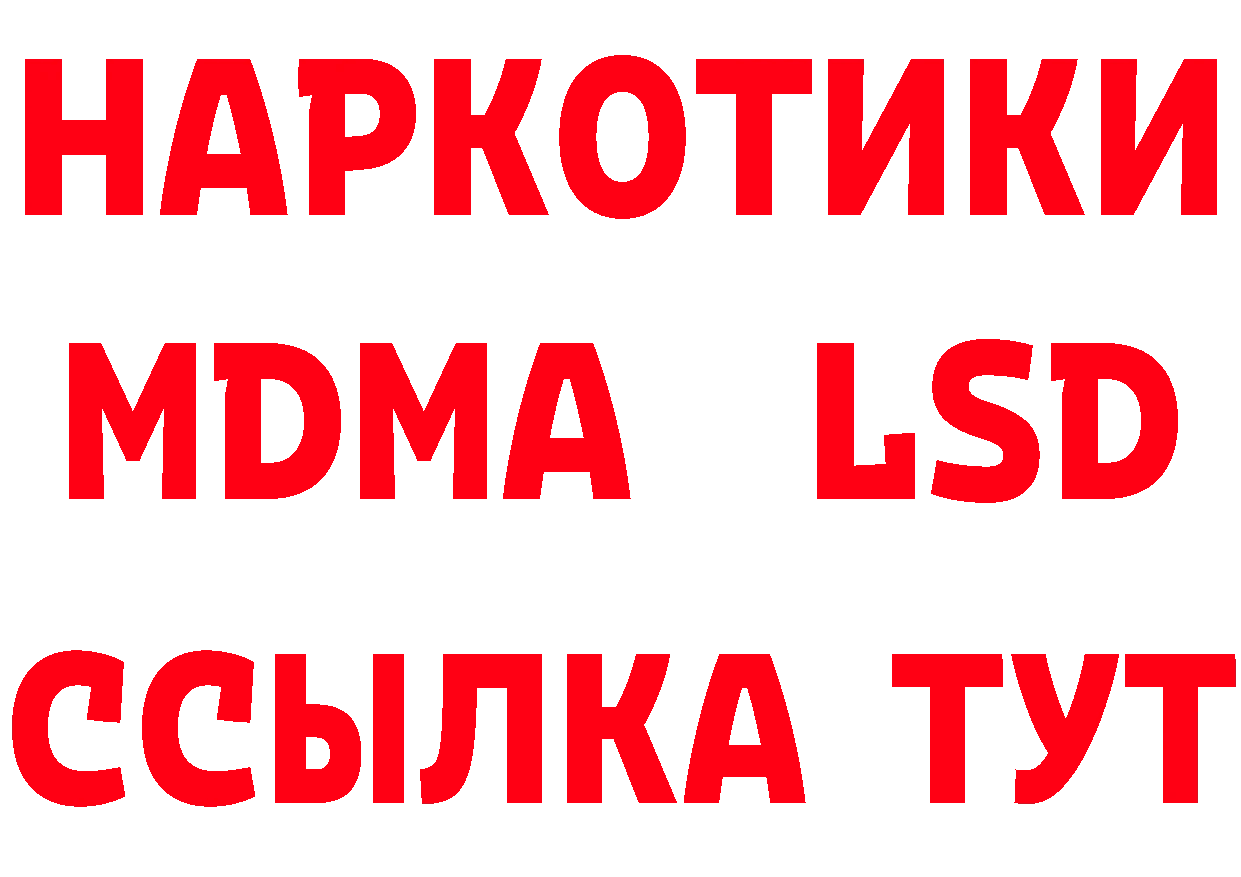 НАРКОТИКИ
MDMA LSD
ССЫЛКА ТУТ